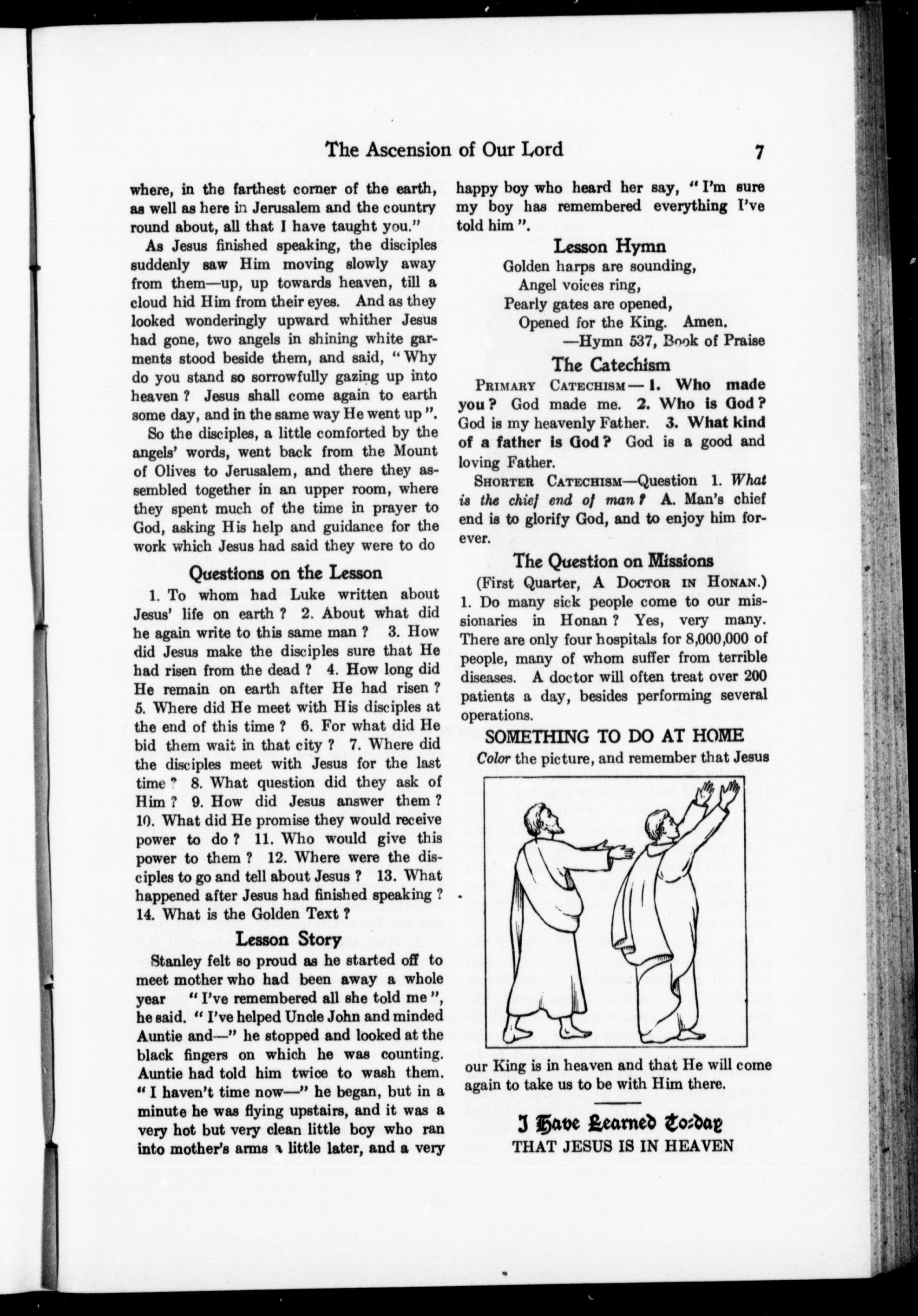 The Ascension of Our Lord 7

where, in the farthest corner of the earth, as well as here in Jerusalem and the country round about, all that I have taught you."

As Jesus finished speaking, the disciples suddenly saw Him moving slowly away from them—up, up towards heaven, till a cloud hid Him from their eyes. And as they looked wonderingly upward whither Jesus had gone, two angels in shining white garments stood beside them, and said, "Why do you stand so sorrowfully gazing up into heaven? Jesus shall come again to earth some day, and in the same way He went up".

So the disciples, a little comforted by the angels' words, went back from the Mount of Olives to Jerusalem, and there they assembled together in an upper room, where they spent much of the time in prayer to God, asking His help and guidance for the work which Jesus had said they were to do

Questions on the Lesson

1. To whom had Luke written about Jesus' life on earth? 2. About what did he again write to this same man? 3. How did Jesus make the disciples sure that He had risen from the dead? 4. How long did He remain on earth after He had risen? 5. Where did He meet with His disciples at the end of this time? 6. For what did He bid them wait in that city? 7. Where did the disciples meet with Jesus for the last time? 8. What question did they ask of Him? 9. How did Jesus answer them? 10. What did He promise they would receive power to do? 11. Who would give this power to them? 12. Where were the disciples to go and tell about Jesus? 13. What happened after Jesus had finished speaking? 14. What is the Golden Text?

Lesson Story

Stanley felt so proud as he started off to meet mother who had been away a whole year "I've remembered all she told me", he said. "I've helped Uncle John and minded Auntie and—" he stopped and looked at the black fingers on which he was counting. Auntie had told him twice to wash them. "I haven't time now—" he began, but in a minute he was flying upstairs, and it was a very hot but very clean little boy who ran into mother's arms a little later, and a very happy boy who heard her say, "I'm sure my boy has remembered everything I've told him".

Lesson Hymn

Golden harps are sounding,
Angel voices ring,
Pearly gates are opened,
Opened for the King. Amen.
—Hymn 537, Book of Praise

The Catechism

PRIMARY CATECHISM—1. Who made you? God made me. 2. Who is God? God is my heavenly Father. 3. What kind of a father is God? God is a good and loving Father.

SHORTER CATECHISM—Question 1. What is the chief end of man? A. Man's chief end is to glorify God, and to enjoy him forever.

The Question on Missions

(First Quarter, A DOCTOR IN HONAN.)
1. Do many sick people come to our missionaries in Honan? Yes, very many. There are only four hospitals for 8,000,000 of people, many of whom suffer from terrible diseases. A doctor will often treat over 200 patients a day, besides performing several operations.

SOMETHING TO DO AT HOME

Color the picture, and remember that Jesus our King is in heaven and that He will come again to take us to be with Him there.

I Have Learned To-day
THAT JESUS IS IN HEAVEN